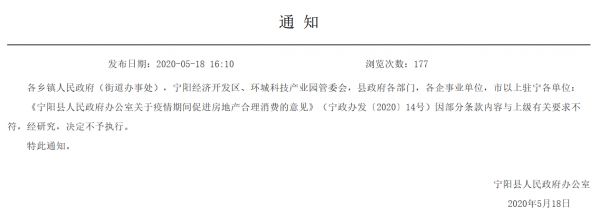 通 知

发布日期：2020-05-18 16:10 浏览次数：177

各乡镇人民政府（街道办事处），宁阳经济开发区、环城科技产业园管委会，县政府各部门，各企事业单位，市以上驻宁各单位：

《宁阳县人民政府办公室关于疫情期间促进房地产合理消费的意见》（宁政办发〔2020〕14号）因部分条款内容与上级有关要求不符，经研究，决定不予执行。

特此通知。

宁阳县人民政府办公室

2020年5月18日